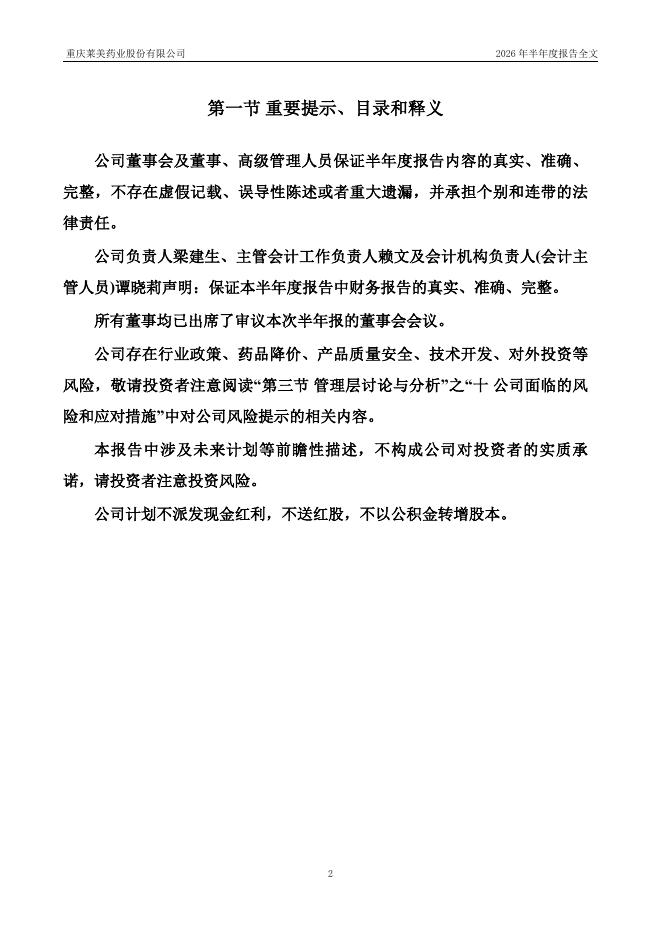 重庆莱美药业股份有限公司

2026 年半年度报告全文

第一节 重要提示、目录和释义

公司董事会及董事、高级管理人员保证半年度报告内容的真实、准确、完整，不存在虚假记载、误导性陈述或者重大遗漏，并承担个别和连带的法律责任。

公司负责人梁建生、主管会计工作负责人赖文及会计机构负责人(会计主管人员)谭晓莉声明：保证本半年度报告中财务报告的真实、准确、完整。

所有董事均已出席了审议本次半年报的董事会会议。

公司存在行业政策、药品降价、产品质量安全、技术开发、对外投资等风险，敬请投资者注意阅读“第三节 管理层讨论与分析”之“十 公司面临的风险和应对措施”中对公司风险提示的相关内容。

本报告中涉及未来计划等前瞻性描述，不构成公司对投资者的实质承诺，请投资者注意投资风险。

公司计划不派发现金红利，不送红股，不以公积金转增股本。

2